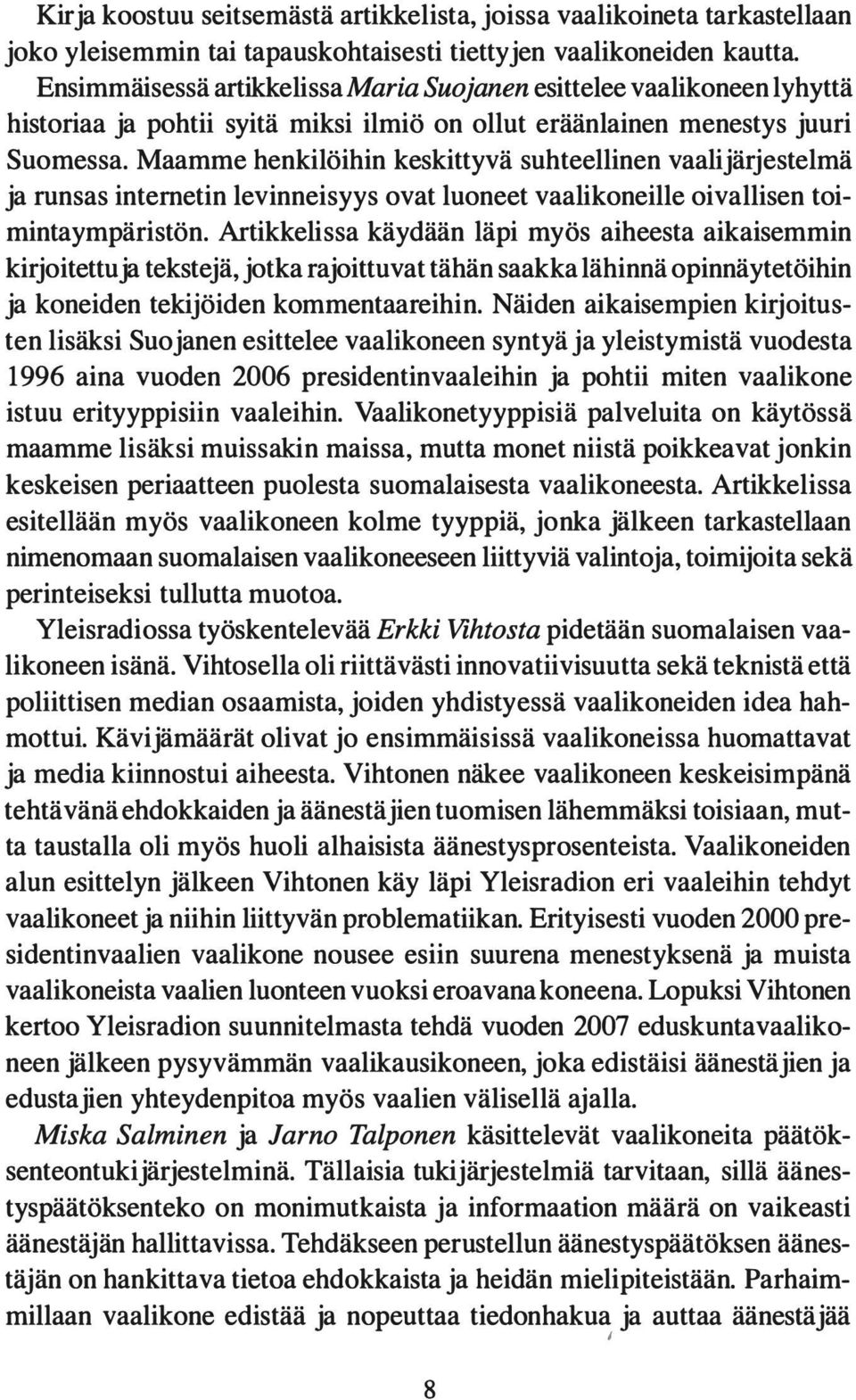 Kirja koostuu seitsemästä artikkelista, joissa vaalikoineta tarkastellaan joko yleisemmin tai tapauskohtaisesti tiettyjen vaalikoneiden kautta. Ensimmäisessä artikkelissa Maria Suojanen esittelee vaalikoneen lyhyttä historiaa ja pohtii syitä miksi ilmiö on ollut eräänlainen menestys juuri Suomessa. Maamme henkilöihin keskittyvä suhteellinen vaalijärjestelmä ja runsas internetin levinneisyys ovat luoneet vaalikoneille oivallisen toimintaympäristön. Artikkelissa käydään läpi myös aiheesta aikaisemmin kirjoitettuja tekstejä, jotka rajoittuvat tähän saakka lähinnä opinnäytetöihin ja koneiden tekijöiden kommentaareihin. Näiden aikaisempien kirjoitusten lisäksi Suojanen esittelee vaalikoneen syntyä ja yleistymistä vuodesta 1996 aina vuoden 2006 presidentinvaaleihin ja pohtii miten vaalikone istuu erityyppisiin vaaleihin. Vaalikonetyyppisiä palveluita on käytössä maamme lisäksi muissakin maissa, mutta monet niistä poikkeavat jonkin keskeisen periaatteen puolesta suomalaisesta vaalikoneesta. Artikkelissa esitellään myös vaalikoneen kolme tyyppiä, jonka jälkeen tarkastellaan nimenomaan suomalaisen vaalikoneeseen liittyviä valintoja, toimijoita sekä perinteiseksi tullutta muotoa.

Yleisradiossa työskentelevää Erkki Vihtosta pidetään suomalaisen vaalikoneen isänä. Vihtosella oli riittävästi innovatiivisuutta sekä teknistä että poliittisen median osaamista, joiden yhdistyessä vaalikoneiden idea hahmottui. Kävijämäärät olivat jo ensimmäisissä vaalikoneissa huomattavat ja media kiinnostui aiheesta. Vihtonen näkee vaalikoneen keskeisimpänä tehtävänä ehdokkaiden ja äänestäjien tuomisen lähemmäksi toisiaan, mutta taustalla oli myös huoli alhaisista äänestysprosenteista. Vaalikoneiden alun esittelyn jälkeen Vihtonen käy läpi Yleisradion eri vaaleihin tehdyt vaalikoneet ja niihin liittyvän problematiikan. Erityisesti vuoden 2000 presidentinvaalien vaalikone nousee esiin suurena menestyksenä ja muista vaalikoneista vaalien luonteen vuoksi eroavana koneena. Lopuksi Vihtonen kertoo Yleisradion suunnitelmasta tehdä vuoden 2007 eduskuntavaalikoneen jälkeen pysyvämmän vaalikausikoneen, joka edistäisi äänestäjien ja edustajien yhteydenpitoa myös vaalien välisellä ajalla.

Miska Salminen ja Jarno Talponen käsittelevät vaalikoneita päätöksenteontukijärjestelminä. Tällaisia tukijärjestelmiä tarvitaan, sillä äänestyspäätöksenteko on monimutkaista ja informaation määrä on vaikeasti äänestäjän hallittavissa. Tehdäkseen perustellun äänestyspäätöksen äänestäjän on hankittava tietoa ehdokkaista ja heidän mielipiteistään. Parhaimmillaan vaalikone edistää ja nopeuttaa tiedonhakua ja auttaa äänestäjää

8